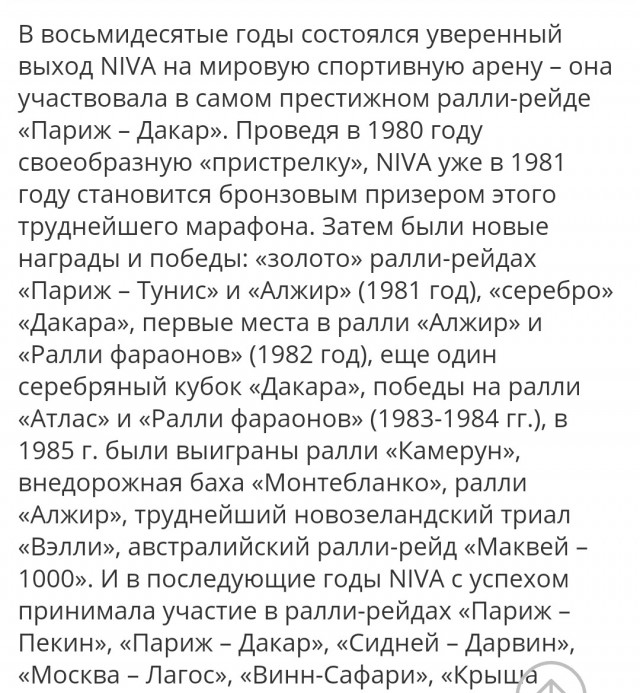 В восьмидесятые годы состоялся уверенный выход NIVA на мировую спортивную арену – она участвовала в самом престижном ралли-рейде «Париж – Дакар». Проведя в 1980 году своеобразную «пристрелку», NIVA уже в 1981 году становится бронзовым призером этого труднейшего марафона. Затем были новые награды и победы: «золото» ралли-рейдах «Париж – Тунис» и «Алжир» (1981 год), «серебро» «Дакара», первые места в ралли «Алжир» и «Ралли фараонов» (1982 год), еще один серебряный кубок «Дакара», победы на ралли «Атлас» и «Ралли фараонов» (1983-1984 гг.), в 1985 г. были выиграны ралли «Камерун», внедорожная баха «Монтебланко», ралли «Алжир», труднейший новозеландский триал «Вэлли», австралийский ралли-рейд «Маквей – 1000». И в последующие годы NIVA с успехом принимала участие в ралли-рейдах «Париж – Пекин», «Париж – Дакар», «Сидней – Дарвин», «Москва – Лагос», «Винн-Сафари», «Крыша